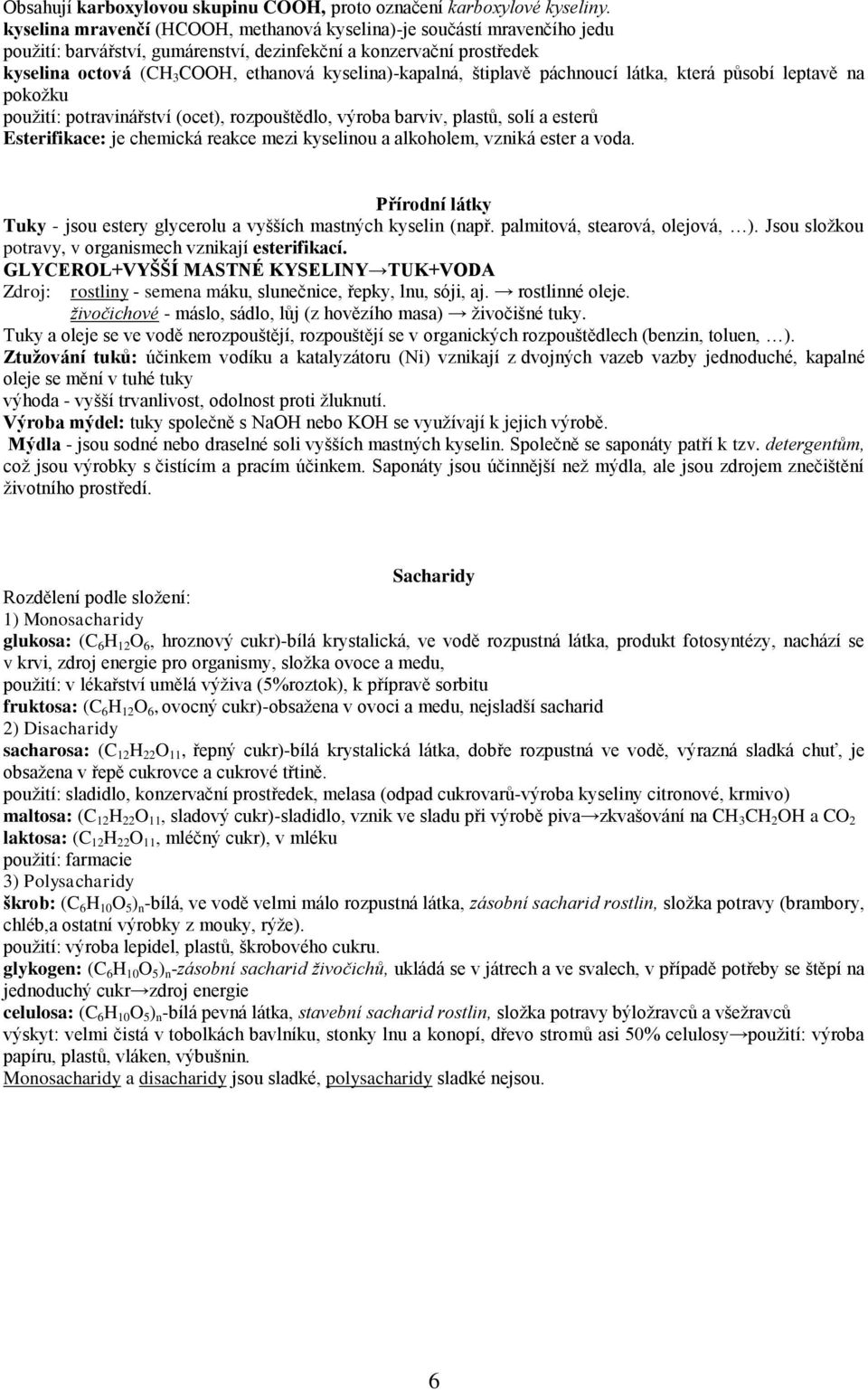 Obsahují karboxylovou skupinu COOH, proto označení karboxylové kyseliny.
kyselina mravenčí (HCOOH, methanová kyselina)-je součástí mravenčího jedu
použití: barvářství, gumárenství, dezinfekční a konzervační prostředek
kyselina octová ($CH_3COOH$, ethanová kyselina)-kapalná, štiplavě páchnoucí látka, která působí leptavě na pokožku
použití: potravinářství (ocet), rozpouštědlo, výroba barviv, plastů, solí a esterů
Esterifikace: je chemická reakce mezi kyselinou a alkoholem, vzniká ester a voda.

Přírodní látky
Tuky - jsou estery glycerolu a vyšších mastných kyselin (např. palmitová, stearová, olejová, …). Jsou složkou potravy, v organismech vznikají esterifikací.
GLYCEROL+VYŠŠÍ MASTNÉ KYSELINY→TUK+VODA
Zdroj: rostliny - semena máku, slunečnice, řepky, lnu, sóji, aj. → rostlinné oleje.
živočichové - máslo, sádlo, lůj (z hovězího masa) → živočišné tuky.
Tuky a oleje se ve vodě nerozpouštějí, rozpouštějí se v organických rozpouštědlech (benzin, toluen, …).
Ztužování tuků: účinkem vodíku a katalyzátoru (Ni) vznikají z dvojných vazeb vazby jednoduché, kapalné oleje se mění v tuhé tuky
výhoda - vyšší trvanlivost, odolnost proti žluknutí.
Výroba mýdel: tuky společně s NaOH nebo KOH se využívají k jejich výrobě.
Mýdla - jsou sodné nebo draselné soli vyšších mastných kyselin. Společně se saponáty patří k tzv. detergentům, což jsou výrobky s čistícím a pracím účinkem. Saponáty jsou účinnější než mýdla, ale jsou zdrojem znečištění životního prostředí.

Sacharidy
Rozdělení podle složení:
1) Monosacharidy
glukosa: ($C_6H_{12}O_6$, hroznový cukr)-bílá krystalická, ve vodě rozpustná látka, produkt fotosyntézy, nachází se v krvi, zdroj energie pro organismy, složka ovoce a medu,
použití: v lékařství umělá výživa (5%roztok), k přípravě sorbitu
fruktosa: ($C_6H_{12}O_6$, ovocný cukr)-obsažena v ovoci a medu, nejsladší sacharid
2) Disacharidy
sacharosa: ($C_{12}H_{22}O_{11}$, řepný cukr)-bílá krystalická látka, dobře rozpustná ve vodě, výrazná sladká chuť, je obsažena v řepě cukrovce a cukrové třtině.
použití: sladidlo, konzervační prostředek, melasa (odpad cukrovarů-výroba kyseliny citronové, krmivo)
maltosa: ($C_{12}H_{22}O_{11}$, sladový cukr)-sladidlo, vznik ve sladu při výrobě piva→zkvašování na $CH_3CH_2OH$ a $CO_2$
laktosa: ($C_{12}H_{22}O_{11}$, mléčný cukr), v mléku
použití: farmacie
3) Polysacharidy
škrob: $(C_6H_{10}O_5)_n$-bílá, ve vodě velmi málo rozpustná látka, zásobní sacharid rostlin, složka potravy (brambory, chléb,a ostatní výrobky z mouky, rýže).
použití: výroba lepidel, plastů, škrobového cukru.
glykogen: $(C_6H_{10}O_5)_n$-zásobní sacharid živočichů, ukládá se v játrech a ve svalech, v případě potřeby se štěpí na jednoduchý cukr→zdroj energie
celulosa: $(C_6H_{10}O_5)_n$-bílá pevná látka, stavební sacharid rostlin, složka potravy býložravců a všežravců
výskyt: velmi čistá v tobolkách bavlníku, stonky lnu a konopí, dřevo stromů asi 50% celulosy→použití: výroba papíru, plastů, vláken, výbušnin.
Monosacharidy a disacharidy jsou sladké, polysacharidy sladké nejsou.

6